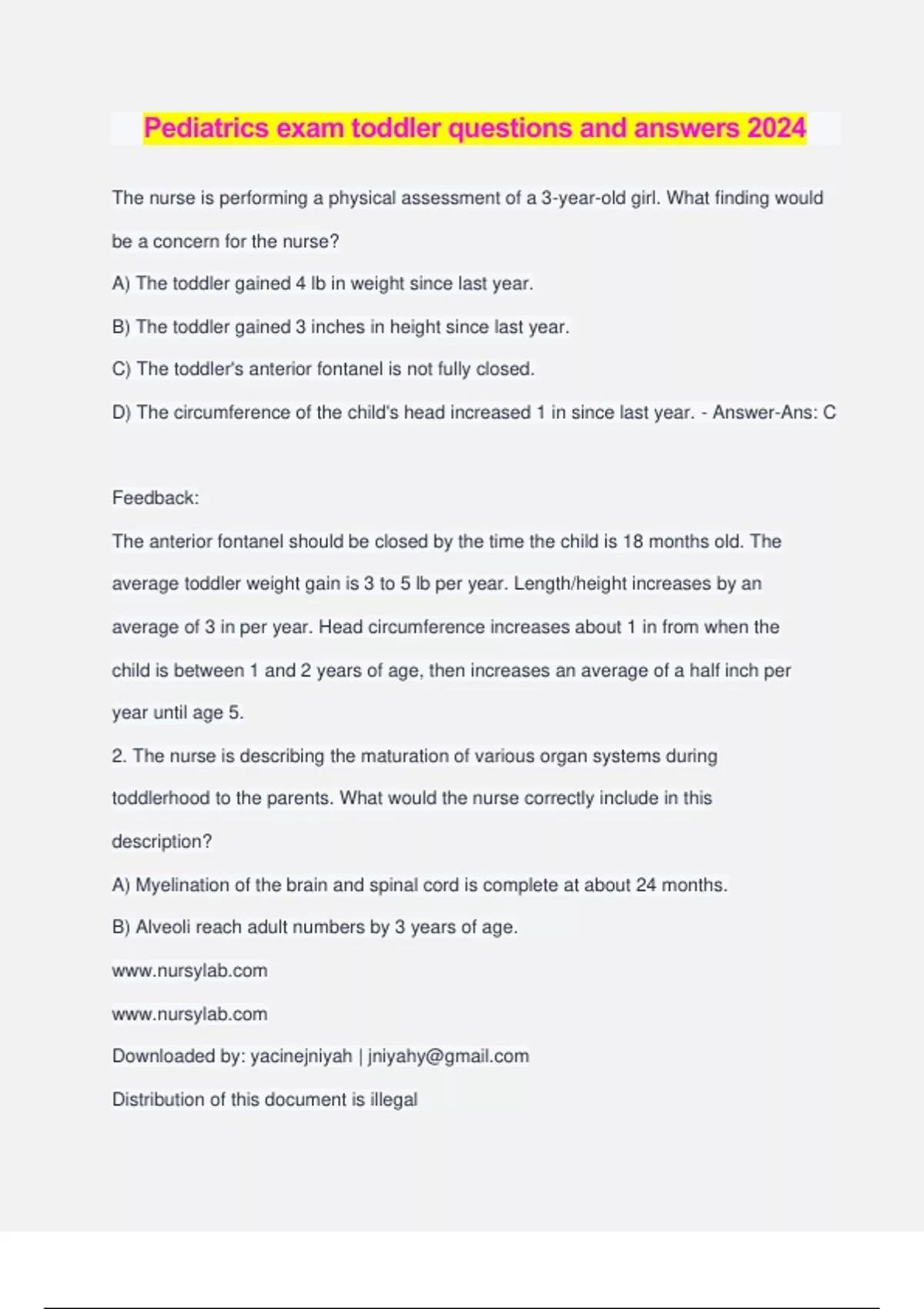 Pediatrics exam toddler questions and answers 2024

The nurse is performing a physical assessment of a 3-year-old girl. What finding would be a concern for the nurse?

A) The toddler gained 4 lb in weight since last year.

B) The toddler gained 3 inches in height since last year.

C) The toddler's anterior fontanel is not fully closed.

D) The circumference of the child's head increased 1 in since last year. - Answer-Ans: C

Feedback:

The anterior fontanel should be closed by the time the child is 18 months old. The average toddler weight gain is 3 to 5 lb per year. Length/height increases by an average of 3 in per year. Head circumference increases about 1 in from when the child is between 1 and 2 years of age, then increases an average of a half inch per year until age 5.

2. The nurse is describing the maturation of various organ systems during toddlerhood to the parents. What would the nurse correctly include in this description?

A) Myelination of the brain and spinal cord is complete at about 24 months.

B) Alveoli reach adult numbers by 3 years of age.

www.nursylab.com

www.nursylab.com

Downloaded by: yacinejniyah | jniyahy@gmail.com

Distribution of this document is illegal